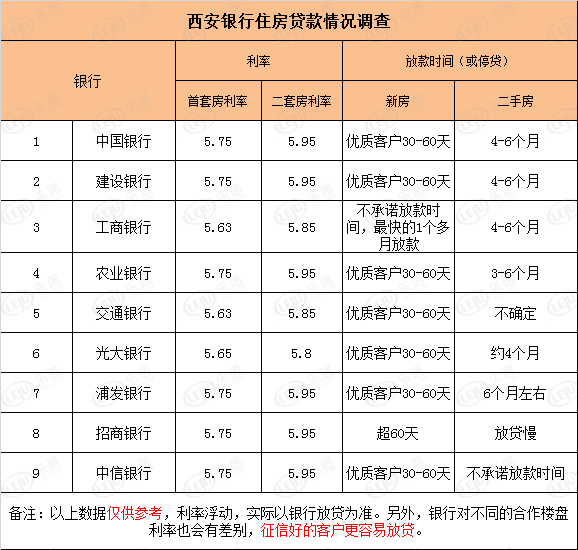 西安银行住房贷款情况调查

| 银行 | | 利率 | | 放款时间（或停贷） | |
|---|---|---|---|---|---|
| | | 首套房利率 | 二套房利率 | 新房 | 二手房 |
| 1 | 中国银行 | 5.75 | 5.95 | 优质客户30-60天 | 4-6个月 |
| 2 | 建设银行 | 5.75 | 5.95 | 优质客户30-60天 | 4-6个月 |
| 3 | 工商银行 | 5.63 | 5.85 | 不承诺放款时间，最快的1个多月放款 | 4-6个月 |
| 4 | 农业银行 | 5.75 | 5.95 | 优质客户30-60天 | 3-6个月 |
| 5 | 交通银行 | 5.63 | 5.85 | 优质客户30-60天 | 不确定 |
| 6 | 光大银行 | 5.65 | 5.8 | 优质客户30-60天 | 约4个月 |
| 7 | 浦发银行 | 5.75 | 5.95 | 优质客户30-60天 | 6个月左右 |
| 8 | 招商银行 | 5.75 | 5.95 | 超60天 | 放贷慢 |
| 9 | 中信银行 | 5.75 | 5.95 | 优质客户30-60天 | 不承诺放款时间 |

备注：以上数据仅供参考，利率浮动，实际以银行放贷为准。另外，银行对不同的合作楼盘利率也会有差别，征信好的客户更容易放贷。